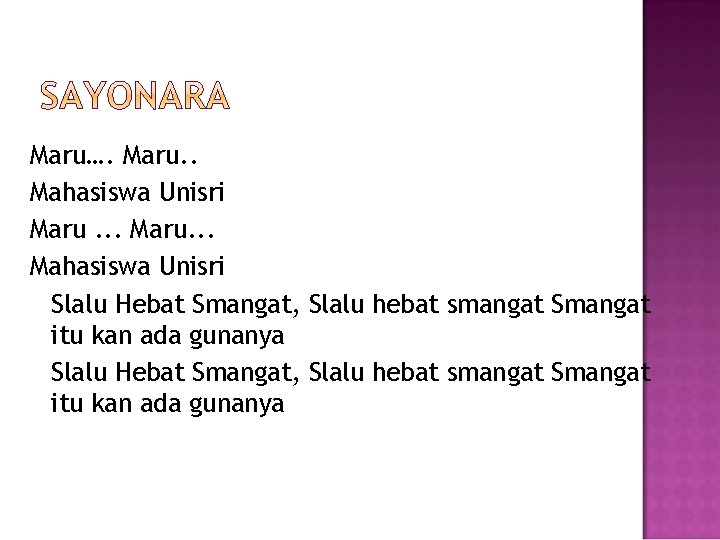 SAYONARA

Maru…. Maru..

Mahasiswa Unisri

Maru ... Maru...

Mahasiswa Unisri

Slalu Hebat Smangat, Slalu hebat smangat Smangat itu kan ada gunanya

Slalu Hebat Smangat, Slalu hebat smangat Smangat itu kan ada gunanya